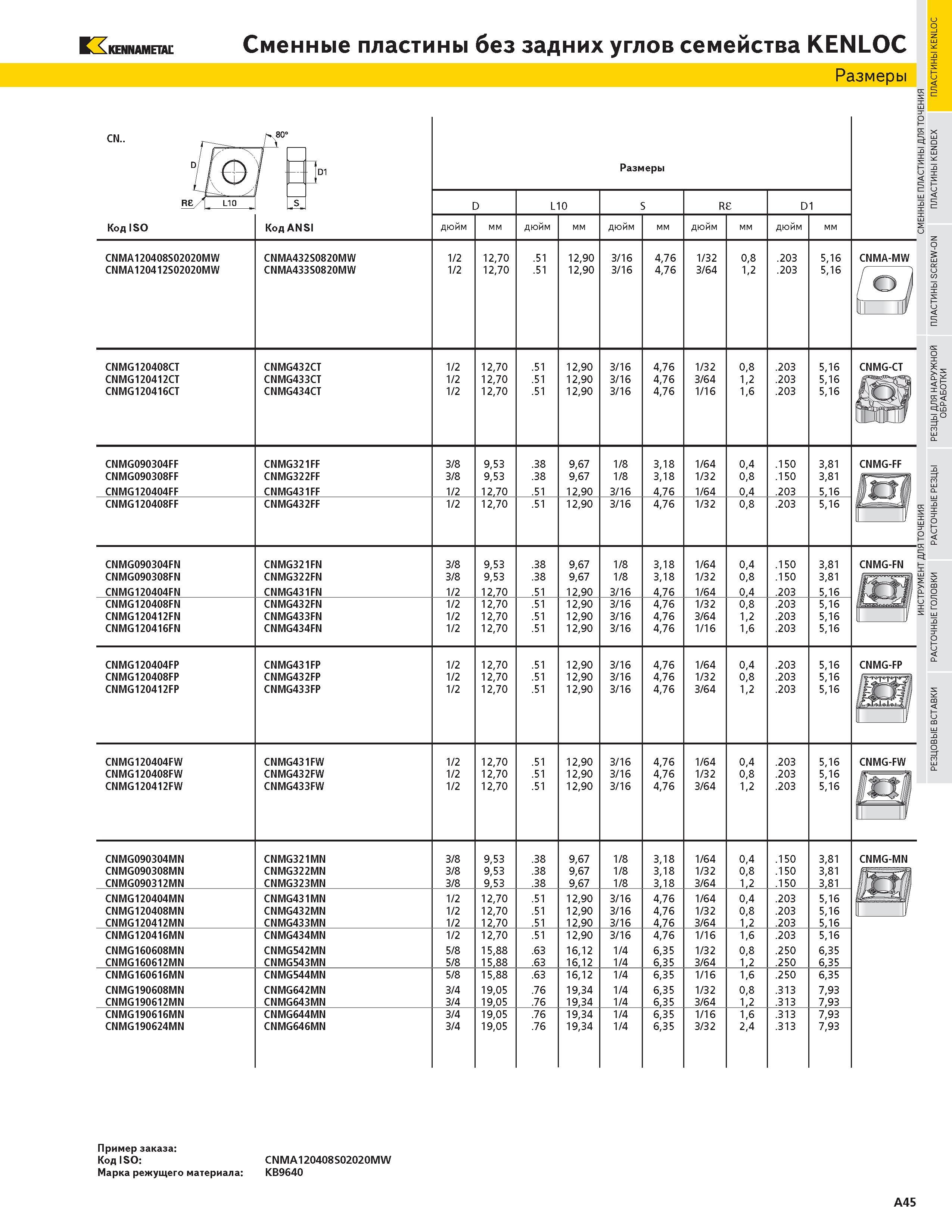 KENNAMETAL

Сменные пластины без задних углов семейства KENLOC

Размеры

CN..

80°

D

D1

Rε

L10

S

| Код ISO | Код ANSI | D дюйм | D мм | L10 дюйм | L10 мм | S дюйм | S мм | Rε дюйм | Rε мм | D1 дюйм | D1 мм | |
|---|---|---|---|---|---|---|---|---|---|---|---|---|
| CNMA120408S02020MW | CNMA432S0820MW | 1/2 | 12,70 | .51 | 12,90 | 3/16 | 4,76 | 1/32 | 0,8 | .203 | 5,16 | CNMA-MW |
| CNMA120412S02020MW | CNMA433S0820MW | 1/2 | 12,70 | .51 | 12,90 | 3/16 | 4,76 | 3/64 | 1,2 | .203 | 5,16 | |
| CNMG120408CT | CNMG432CT | 1/2 | 12,70 | .51 | 12,90 | 3/16 | 4,76 | 1/32 | 0,8 | .203 | 5,16 | CNMG-CT |
| CNMG120412CT | CNMG433CT | 1/2 | 12,70 | .51 | 12,90 | 3/16 | 4,76 | 3/64 | 1,2 | .203 | 5,16 | |
| CNMG120416CT | CNMG434CT | 1/2 | 12,70 | .51 | 12,90 | 3/16 | 4,76 | 1/16 | 1,6 | .203 | 5,16 | |
| CNMG090304FF | CNMG321FF | 3/8 | 9,53 | .38 | 9,67 | 1/8 | 3,18 | 1/64 | 0,4 | .150 | 3,81 | CNMG-FF |
| CNMG090308FF | CNMG322FF | 3/8 | 9,53 | .38 | 9,67 | 1/8 | 3,18 | 1/32 | 0,8 | .150 | 3,81 | |
| CNMG120404FF | CNMG431FF | 1/2 | 12,70 | .51 | 12,90 | 3/16 | 4,76 | 1/64 | 0,4 | .203 | 5,16 | |
| CNMG120408FF | CNMG432FF | 1/2 | 12,70 | .51 | 12,90 | 3/16 | 4,76 | 1/32 | 0,8 | .203 | 5,16 | |
| CNMG090304FN | CNMG321FN | 3/8 | 9,53 | .38 | 9,67 | 1/8 | 3,18 | 1/64 | 0,4 | .150 | 3,81 | CNMG-FN |
| CNMG090308FN | CNMG322FN | 3/8 | 9,53 | .38 | 9,67 | 1/8 | 3,18 | 1/32 | 0,8 | .150 | 3,81 | |
| CNMG120404FN | CNMG431FN | 1/2 | 12,70 | .51 | 12,90 | 3/16 | 4,76 | 1/64 | 0,4 | .203 | 5,16 | |
| CNMG120408FN | CNMG432FN | 1/2 | 12,70 | .51 | 12,90 | 3/16 | 4,76 | 1/32 | 0,8 | .203 | 5,16 | |
| CNMG120412FN | CNMG433FN | 1/2 | 12,70 | .51 | 12,90 | 3/16 | 4,76 | 3/64 | 1,2 | .203 | 5,16 | |
| CNMG120416FN | CNMG434FN | 1/2 | 12,70 | .51 | 12,90 | 3/16 | 4,76 | 1/16 | 1,6 | .203 | 5,16 | |
| CNMG120404FP | CNMG431FP | 1/2 | 12,70 | .51 | 12,90 | 3/16 | 4,76 | 1/64 | 0,4 | .203 | 5,16 | CNMG-FP |
| CNMG120408FP | CNMG432FP | 1/2 | 12,70 | .51 | 12,90 | 3/16 | 4,76 | 1/32 | 0,8 | .203 | 5,16 | |
| CNMG120412FP | CNMG433FP | 1/2 | 12,70 | .51 | 12,90 | 3/16 | 4,76 | 3/64 | 1,2 | .203 | 5,16 | |
| CNMG120404FW | CNMG431FW | 1/2 | 12,70 | .51 | 12,90 | 3/16 | 4,76 | 1/64 | 0,4 | .203 | 5,16 | CNMG-FW |
| CNMG120408FW | CNMG432FW | 1/2 | 12,70 | .51 | 12,90 | 3/16 | 4,76 | 1/32 | 0,8 | .203 | 5,16 | |
| CNMG120412FW | CNMG433FW | 1/2 | 12,70 | .51 | 12,90 | 3/16 | 4,76 | 3/64 | 1,2 | .203 | 5,16 | |
| CNMG090304MN | CNMG321MN | 3/8 | 9,53 | .38 | 9,67 | 1/8 | 3,18 | 1/64 | 0,4 | .150 | 3,81 | CNMG-MN |
| CNMG090308MN | CNMG322MN | 3/8 | 9,53 | .38 | 9,67 | 1/8 | 3,18 | 1/32 | 0,8 | .150 | 3,81 | |
| CNMG090312MN | CNMG323MN | 3/8 | 9,53 | .38 | 9,67 | 1/8 | 3,18 | 3/64 | 1,2 | .150 | 3,81 | |
| CNMG120404MN | CNMG431MN | 1/2 | 12,70 | .51 | 12,90 | 3/16 | 4,76 | 1/64 | 0,4 | .203 | 5,16 | |
| CNMG120408MN | CNMG432MN | 1/2 | 12,70 | .51 | 12,90 | 3/16 | 4,76 | 1/32 | 0,8 | .203 | 5,16 | |
| CNMG120412MN | CNMG433MN | 1/2 | 12,70 | .51 | 12,90 | 3/16 | 4,76 | 3/64 | 1,2 | .203 | 5,16 | |
| CNMG120416MN | CNMG434MN | 1/2 | 12,70 | .51 | 12,90 | 3/16 | 4,76 | 1/16 | 1,6 | .203 | 5,16 | |
| CNMG160608MN | CNMG542MN | 5/8 | 15,88 | .63 | 16,12 | 1/4 | 6,35 | 1/32 | 0,8 | .250 | 6,35 | |
| CNMG160612MN | CNMG543MN | 5/8 | 15,88 | .63 | 16,12 | 1/4 | 6,35 | 3/64 | 1,2 | .250 | 6,35 | |
| CNMG160616MN | CNMG544MN | 5/8 | 15,88 | .63 | 16,12 | 1/4 | 6,35 | 1/16 | 1,6 | .250 | 6,35 | |
| CNMG190608MN | CNMG642MN | 3/4 | 19,05 | .76 | 19,34 | 1/4 | 6,35 | 1/32 | 0,8 | .313 | 7,93 | |
| CNMG190612MN | CNMG643MN | 3/4 | 19,05 | .76 | 19,34 | 1/4 | 6,35 | 3/64 | 1,2 | .313 | 7,93 | |
| CNMG190616MN | CNMG644MN | 3/4 | 19,05 | .76 | 19,34 | 1/4 | 6,35 | 1/16 | 1,6 | .313 | 7,93 | |
| CNMG190624MN | CNMG646MN | 3/4 | 19,05 | .76 | 19,34 | 1/4 | 6,35 | 3/32 | 2,4 | .313 | 7,93 | |

Пример заказа:
Код ISO: CNMA120408S02020MW
Марка режущего материала: KB9640

A45

СМЕННЫЕ ПЛАСТИНЫ ДЛЯ ТОЧЕНИЯ
ПЛАСТИНЫ KENLOC
ПЛАСТИНЫ KENDEX
ПЛАСТИНЫ SCREW-ON
ИНСТРУМЕНТ ДЛЯ ТОЧЕНИЯ
РЕЗЦЫ ДЛЯ НАРУЖНОЙ ОБРАБОТКИ
РАСТОЧНЫЕ РЕЗЦЫ
РАСТОЧНЫЕ ГОЛОВКИ
РЕЗЦОВЫЕ ВСТАВКИ